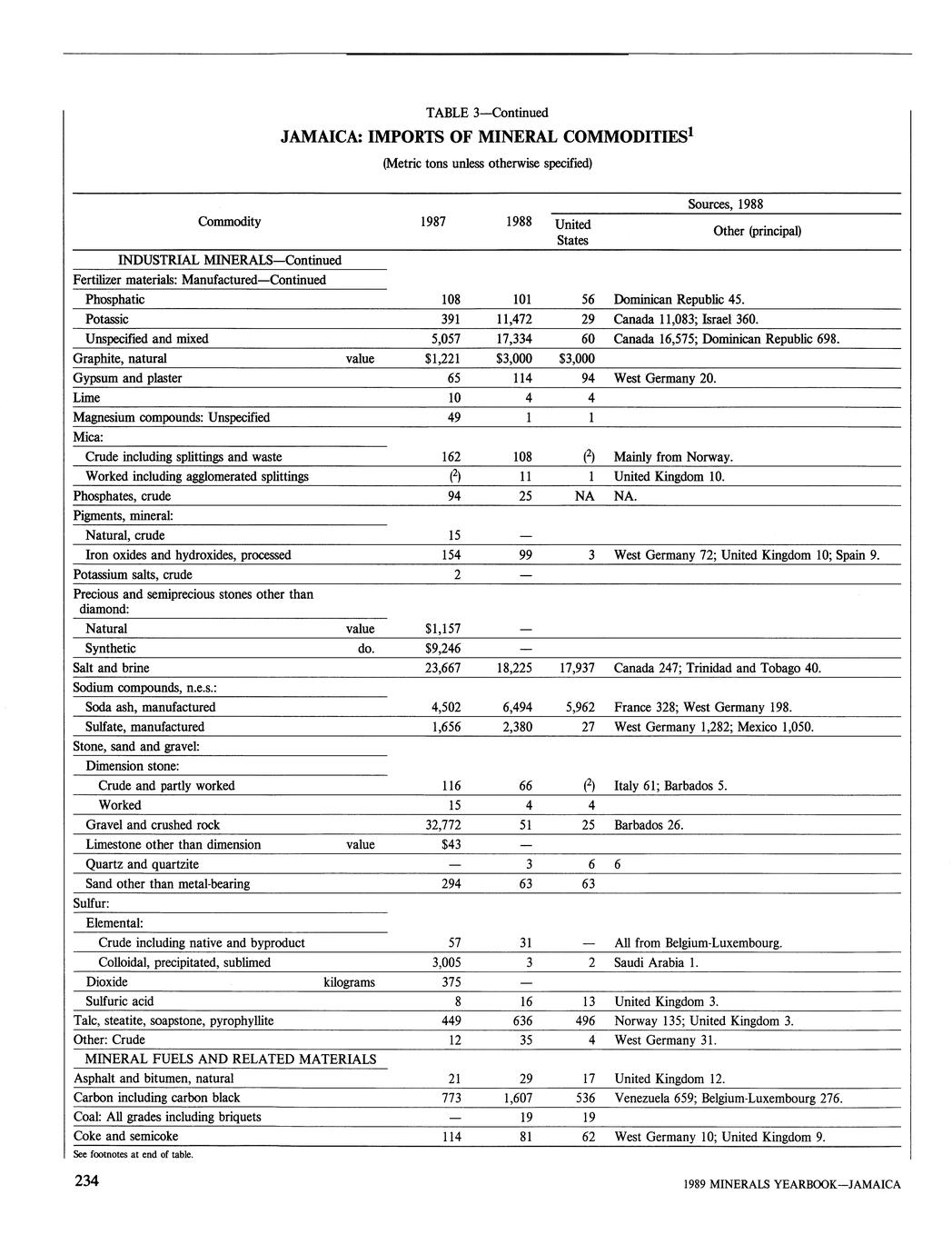 TABLE 3—Continued

JAMAICA: IMPORTS OF MINERAL COMMODITIES$^1$

(Metric tons unless otherwise specified)

| Commodity | | 1987 | 1988 | Sources, 1988: United States | Sources, 1988: Other (principal) |
|---|---|---|---|---|---|
| INDUSTRIAL MINERALS—Continued | | | | | |
| Fertilizer materials: Manufactured—Continued | | | | | |
| Phosphatic | | 108 | 101 | 56 | Dominican Republic 45. |
| Potassic | | 391 | 11,472 | 29 | Canada 11,083; Israel 360. |
| Unspecified and mixed | | 5,057 | 17,334 | 60 | Canada 16,575; Dominican Republic 698. |
| Graphite, natural | value | $1,221 | $3,000 | $3,000 | |
| Gypsum and plaster | | 65 | 114 | 94 | West Germany 20. |
| Lime | | 10 | 4 | 4 | |
| Magnesium compounds: Unspecified | | 49 | 1 | 1 | |
| Mica: | | | | | |
| Crude including splittings and waste | | 162 | 108 | ($^2$) | Mainly from Norway. |
| Worked including agglomerated splittings | | ($^2$) | 11 | 1 | United Kingdom 10. |
| Phosphates, crude | | 94 | 25 | NA | NA. |
| Pigments, mineral: | | | | | |
| Natural, crude | | 15 | — | | |
| Iron oxides and hydroxides, processed | | 154 | 99 | 3 | West Germany 72; United Kingdom 10; Spain 9. |
| Potassium salts, crude | | 2 | — | | |
| Precious and semiprecious stones other than diamond: | | | | | |
| Natural | value | $1,157 | — | | |
| Synthetic | do. | $9,246 | — | | |
| Salt and brine | | 23,667 | 18,225 | 17,937 | Canada 247; Trinidad and Tobago 40. |
| Sodium compounds, n.e.s.: | | | | | |
| Soda ash, manufactured | | 4,502 | 6,494 | 5,962 | France 328; West Germany 198. |
| Sulfate, manufactured | | 1,656 | 2,380 | 27 | West Germany 1,282; Mexico 1,050. |
| Stone, sand and gravel: | | | | | |
| Dimension stone: | | | | | |
| Crude and partly worked | | 116 | 66 | ($^2$) | Italy 61; Barbados 5. |
| Worked | | 15 | 4 | 4 | |
| Gravel and crushed rock | | 32,772 | 51 | 25 | Barbados 26. |
| Limestone other than dimension | value | $43 | — | | |
| Quartz and quartzite | | — | 3 | 6 | 6 |
| Sand other than metal-bearing | | 294 | 63 | 63 | |
| Sulfur: | | | | | |
| Elemental: | | | | | |
| Crude including native and byproduct | | 57 | 31 | — | All from Belgium-Luxembourg. |
| Colloidal, precipitated, sublimed | | 3,005 | 3 | 2 | Saudi Arabia 1. |
| Dioxide | kilograms | 375 | — | | |
| Sulfuric acid | | 8 | 16 | 13 | United Kingdom 3. |
| Talc, steatite, soapstone, pyrophyllite | | 449 | 636 | 496 | Norway 135; United Kingdom 3. |
| Other: Crude | | 12 | 35 | 4 | West Germany 31. |
| MINERAL FUELS AND RELATED MATERIALS | | | | | |
| Asphalt and bitumen, natural | | 21 | 29 | 17 | United Kingdom 12. |
| Carbon including carbon black | | 773 | 1,607 | 536 | Venezuela 659; Belgium-Luxembourg 276. |
| Coal: All grades including briquets | | — | 19 | 19 | |
| Coke and semicoke | | 114 | 81 | 62 | West Germany 10; United Kingdom 9. |

See footnotes at end of table.

234

1989 MINERALS YEARBOOK—JAMAICA